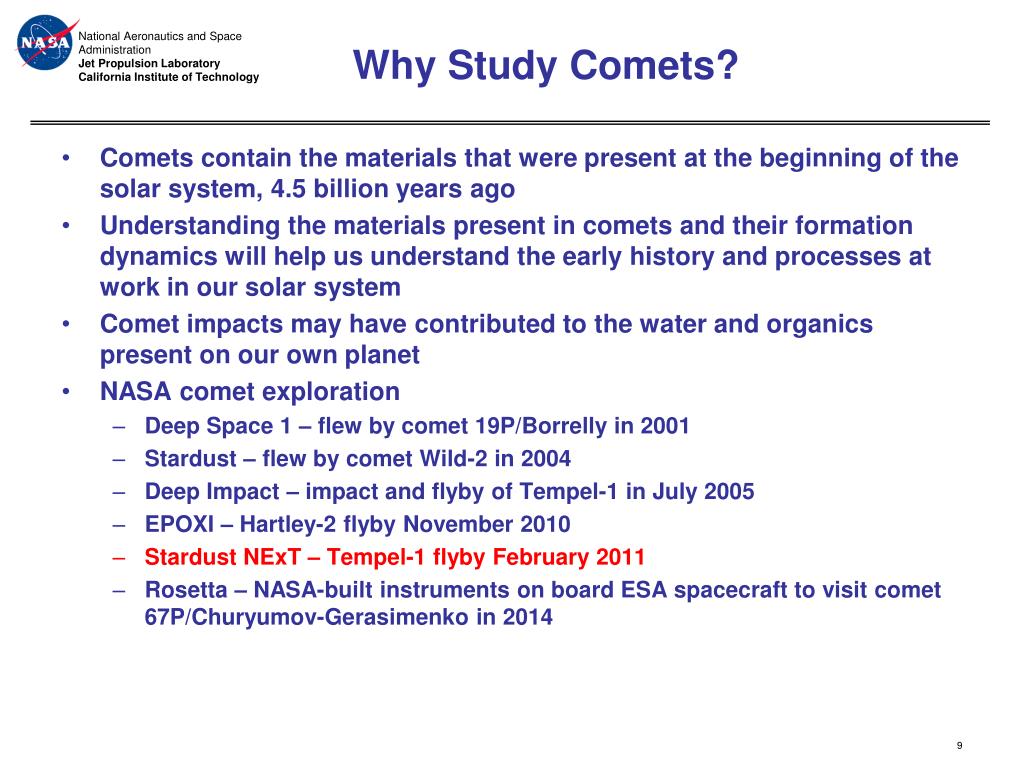 NASA

National Aeronautics and Space Administration
Jet Propulsion Laboratory
California Institute of Technology

Why Study Comets?

• Comets contain the materials that were present at the beginning of the solar system, 4.5 billion years ago
• Understanding the materials present in comets and their formation dynamics will help us understand the early history and processes at work in our solar system
• Comet impacts may have contributed to the water and organics present on our own planet
• NASA comet exploration
– Deep Space 1 – flew by comet 19P/Borrelly in 2001
– Stardust – flew by comet Wild-2 in 2004
– Deep Impact – impact and flyby of Tempel-1 in July 2005
– EPOXI – Hartley-2 flyby November 2010
– Stardust NExT – Tempel-1 flyby February 2011
– Rosetta – NASA-built instruments on board ESA spacecraft to visit comet 67P/Churyumov-Gerasimenko in 2014

9